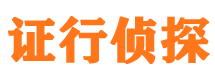 证行侦探